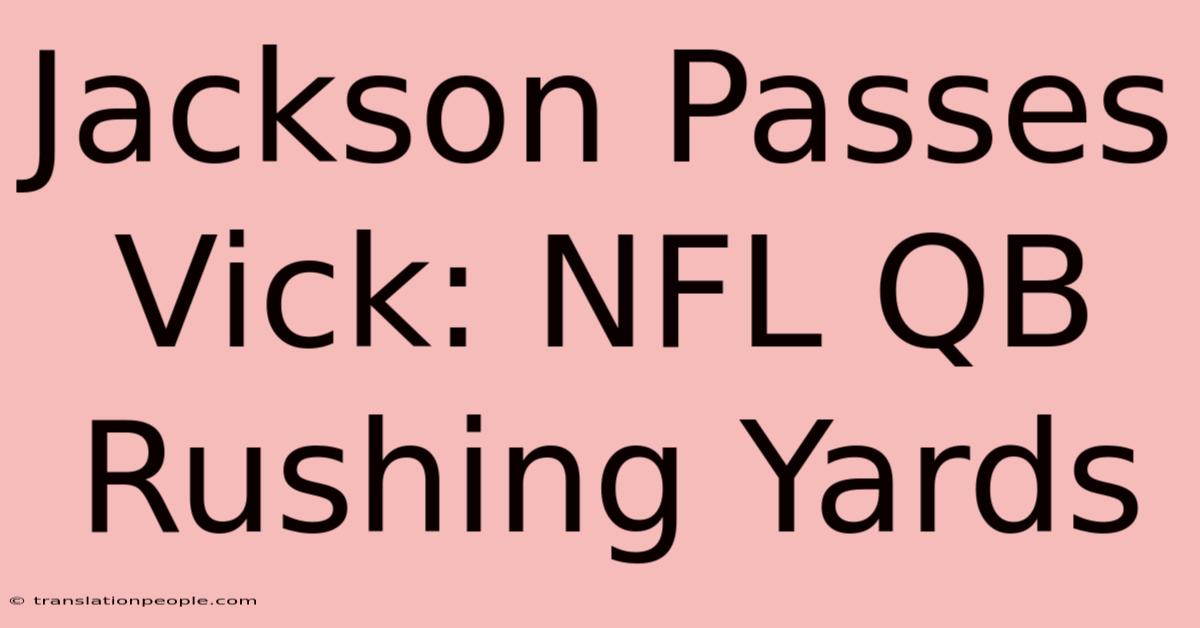 Jackson Passes Vick: NFL QB Rushing Yards

© translationpeople.com